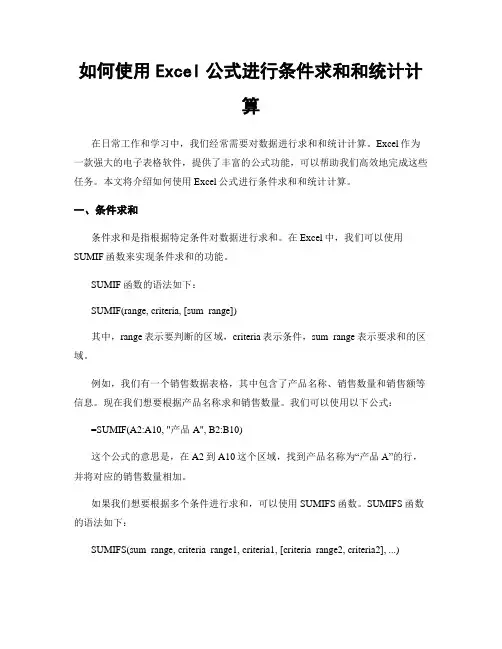 如何使用 Excel 公式进行条件求和和统计计算

在日常工作和学习中，我们经常需要对数据进行求和和统计计算。Excel 作为一款强大的电子表格软件，提供了丰富的公式功能，可以帮助我们高效地完成这些任务。本文将介绍如何使用 Excel 公式进行条件求和和统计计算。

一、条件求和

条件求和是指根据特定条件对数据进行求和。在 Excel 中，我们可以使用 SUMIF 函数来实现条件求和的功能。

SUMIF 函数的语法如下：

SUMIF(range, criteria, [sum_range])

其中，range 表示要判断的区域，criteria 表示条件，sum_range 表示要求和的区域。

例如，我们有一个销售数据表格，其中包含了产品名称、销售数量和销售额等信息。现在我们想要根据产品名称求和销售数量。我们可以使用以下公式：

=SUMIF(A2:A10, "产品 A", B2:B10)

这个公式的意思是，在 A2 到 A10 这个区域，找到产品名称为“产品 A”的行，并将对应的销售数量相加。

如果我们想要根据多个条件进行求和，可以使用 SUMIFS 函数。SUMIFS 函数的语法如下：

SUMIFS(sum_range, criteria_range1, criteria1, [criteria_range2, criteria2], ...)